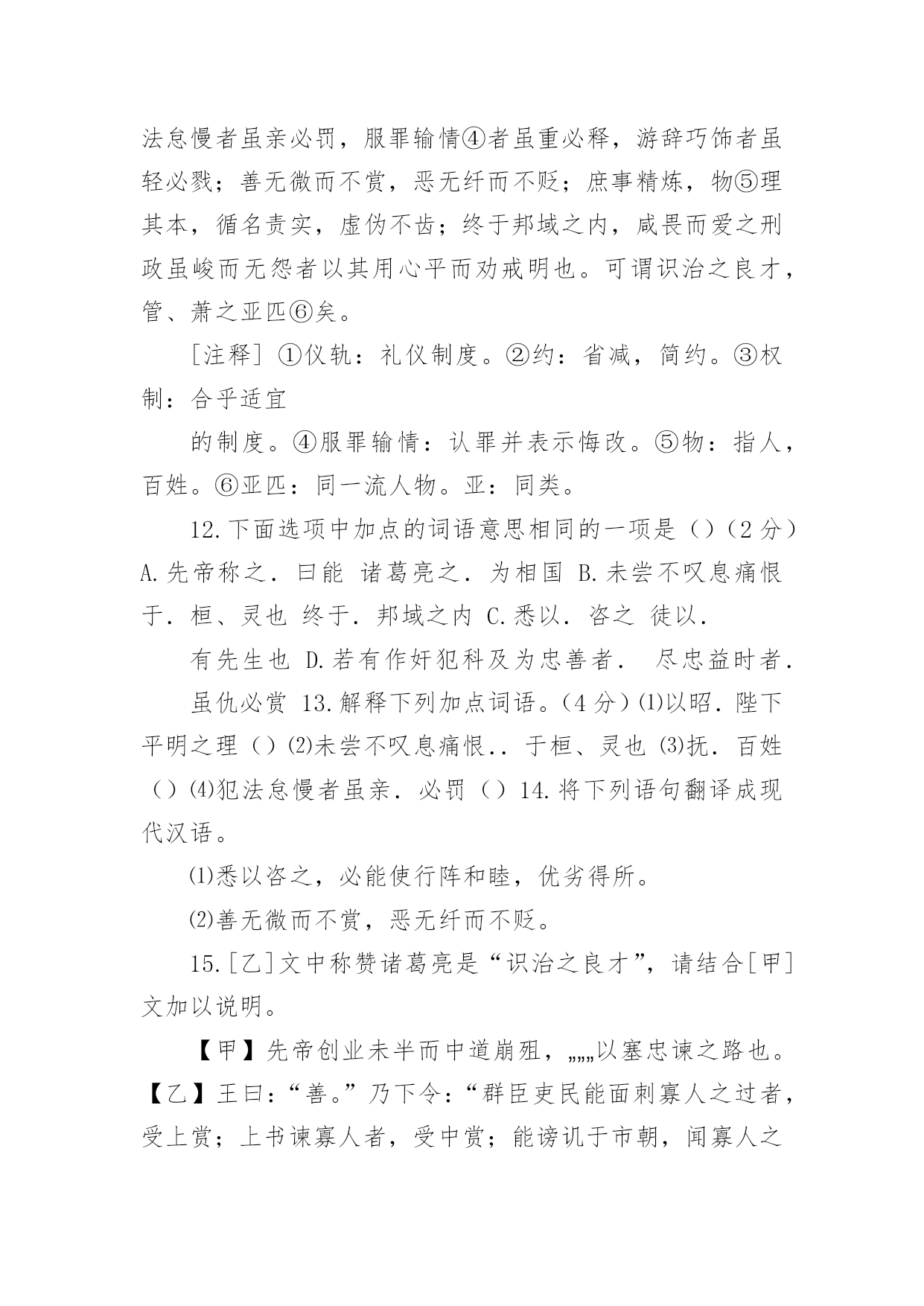 法怠慢者虽亲必罚，服罪输情④者虽重必释，游辞巧饰者虽轻必戮；善无微而不赏，恶无纤而不贬；庶事精炼，物⑤理其本，循名责实，虚伪不齿；终于邦域之内，咸畏而爱之刑政虽峻而无怨者以其用心平而劝戒明也。可谓识治之良才，管、萧之亚匹⑥矣。

［注释］①仪轨：礼仪制度。②约：省减，简约。③权制：合乎适宜

的制度。④服罪输情：认罪并表示悔改。⑤物：指人，百姓。⑥亚匹：同一流人物。亚：同类。

12.下面选项中加点的词语意思相同的一项是（）（2 分）A.先帝称之．曰能 诸葛亮之．为相国 B.未尝不叹息痛恨于．桓、灵也 终于．邦域之内 C.悉以．咨之 徒以．

有先生也 D.若有作奸犯科及为忠善者． 尽忠益时者．

虽仇必赏 13.解释下列加点词语。（4 分）⑴以昭．陛下平明之理（）⑵未尝不叹息痛恨．．于桓、灵也 ⑶抚．百姓（）⑷犯法怠慢者虽亲．必罚（）14.将下列语句翻译成现代汉语。

⑴悉以咨之，必能使行阵和睦，优劣得所。

⑵善无微而不赏，恶无纤而不贬。

15.［乙］文中称赞诸葛亮是“识治之良才”，请结合［甲］文加以说明。

【甲】先帝创业未半而中道崩殂，„„以塞忠谏之路也。【乙】王曰：“善。”乃下令：“群臣吏民能面刺寡人之过者，受上赏；上书谏寡人者，受中赏；能谤讥于市朝，闻寡人之